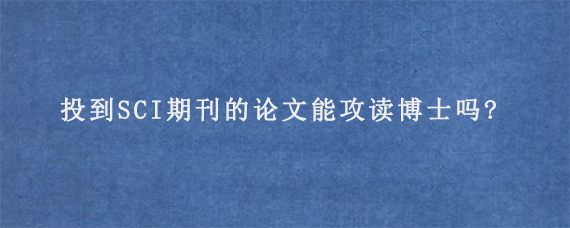 投到SCI期刊的论文能攻读博士吗?